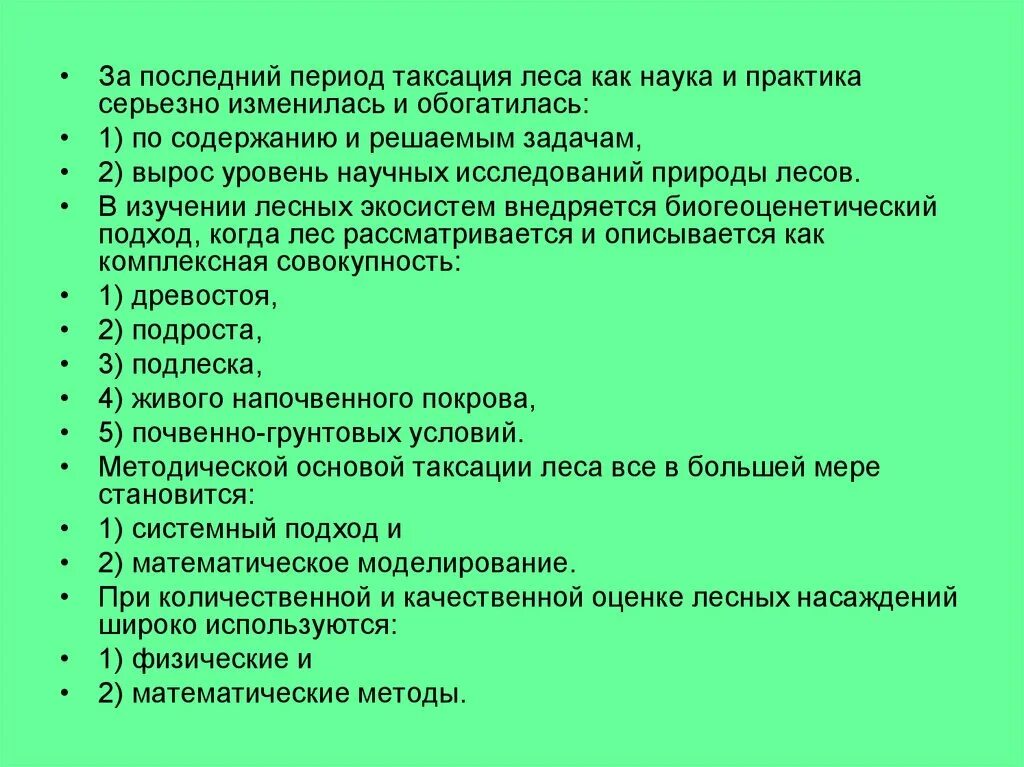 • За последний период таксация леса как наука и практика серьезно изменилась и обогатилась:
• 1) по содержанию и решаемым задачам,
• 2) вырос уровень научных исследований природы лесов.
• В изучении лесных экосистем внедряется биогеоценетический подход, когда лес рассматривается и описывается как комплексная совокупность:
• 1) древостоя,
• 2) подроста,
• 3) подлеска,
• 4) живого напочвенного покрова,
• 5) почвенно-грунтовых условий.
• Методической основой таксации леса все в большей мере становится:
• 1) системный подход и
• 2) математическое моделирование.
• При количественной и качественной оценке лесных насаждений широко используются:
• 1) физические и
• 2) математические методы.